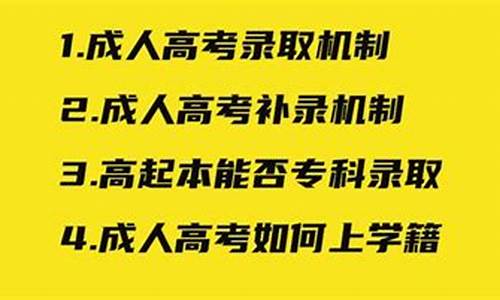 1.成人高考录取机制

2.成人高考补录机制

3.高起本能否专科录取

4.成人高考如何上学籍